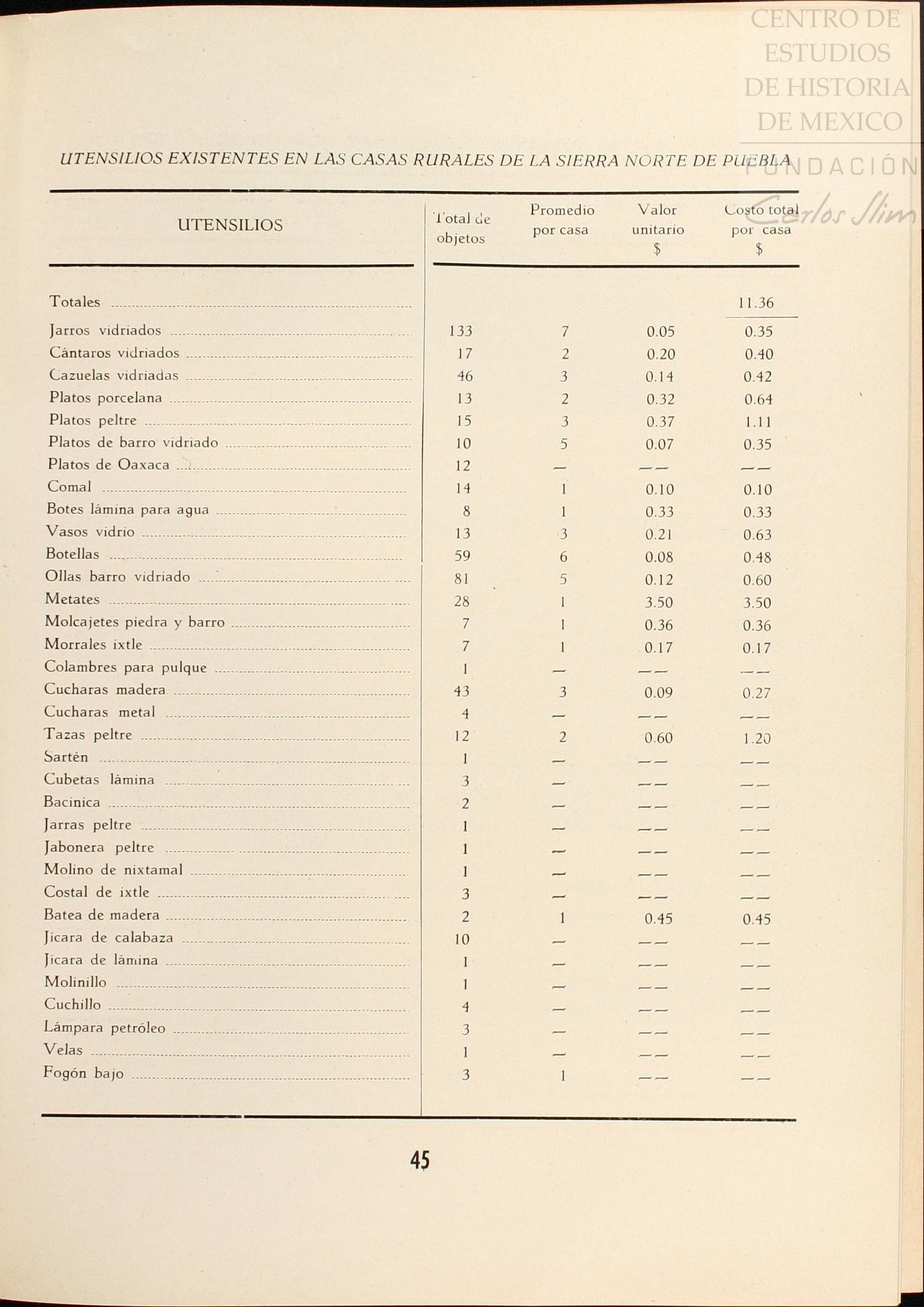 CENTRO DE ESTUDIOS DE HISTORIA DE MEXICO
FUNDACIÓN Carlos Slim

UTENSILIOS EXISTENTES EN LAS CASAS RURALES DE LA SIERRA NORTE DE PUEBLA

| UTENSILIOS | Total de objetos | Promedio por casa | Valor unitario $ | Costo total por casa $ |
|---|---|---|---|---|
| Totales | | | | 11.36 |
| Jarros vidriados | 133 | 7 | 0.05 | 0.35 |
| Cántaros vidriados | 17 | 2 | 0.20 | 0.40 |
| Cazuelas vidriadas | 46 | 3 | 0.14 | 0.42 |
| Platos porcelana | 13 | 2 | 0.32 | 0.64 |
| Platos peltre | 15 | 3 | 0.37 | 1.11 |
| Platos de barro vidriado | 10 | 5 | 0.07 | 0.35 |
| Platos de Oaxaca | 12 | — | —— | —— |
| Comal | 14 | 1 | 0.10 | 0.10 |
| Botes lámina para agua | 8 | 1 | 0.33 | 0.33 |
| Vasos vidrio | 13 | 3 | 0.21 | 0.63 |
| Botellas | 59 | 6 | 0.08 | 0.48 |
| Ollas barro vidriado | 81 | 5 | 0.12 | 0.60 |
| Metates | 28 | 1 | 3.50 | 3.50 |
| Molcajetes piedra y barro | 7 | 1 | 0.36 | 0.36 |
| Morrales ixtle | 7 | 1 | 0.17 | 0.17 |
| Colambres para pulque | 1 | — | —— | —— |
| Cucharas madera | 43 | 3 | 0.09 | 0.27 |
| Cucharas metal | 4 | — | —— | —— |
| Tazas peltre | 12 | 2 | 0.60 | 1.20 |
| Sartén | 1 | — | —— | —— |
| Cubetas lámina | 3 | — | —— | —— |
| Bacinica | 2 | — | —— | —— |
| Jarras peltre | 1 | — | —— | —— |
| Jabonera peltre | 1 | — | —— | —— |
| Molino de nixtamal | 1 | — | —— | —— |
| Costal de ixtle | 3 | — | —— | —— |
| Batea de madera | 2 | 1 | 0.45 | 0.45 |
| Jícara de calabaza | 10 | — | —— | —— |
| Jícara de lámina | 1 | — | —— | —— |
| Molinillo | 1 | — | —— | —— |
| Cuchillo | 4 | — | —— | —— |
| Lámpara petróleo | 3 | — | —— | —— |
| Velas | 1 | — | —— | —— |
| Fogón bajo | 3 | 1 | —— | —— |

45